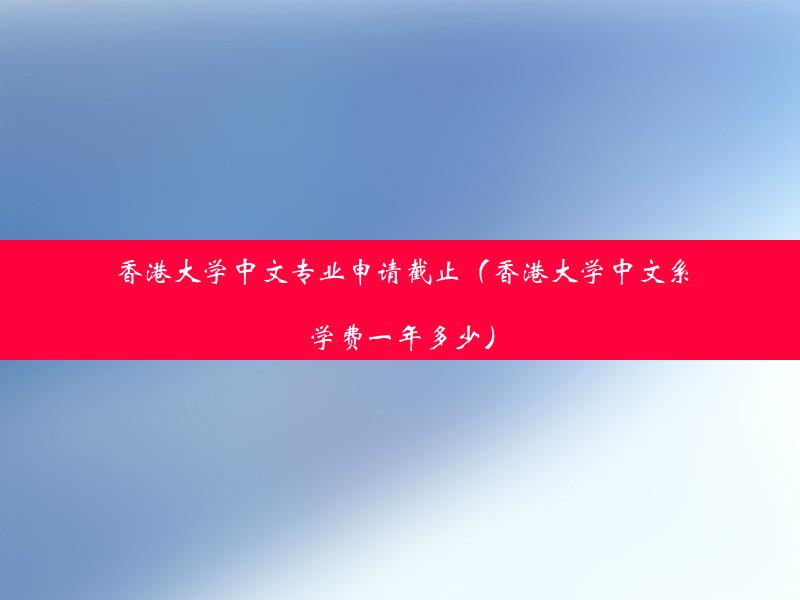 香港大学中文专业申请截止（香港大学中文系学费一年多少）